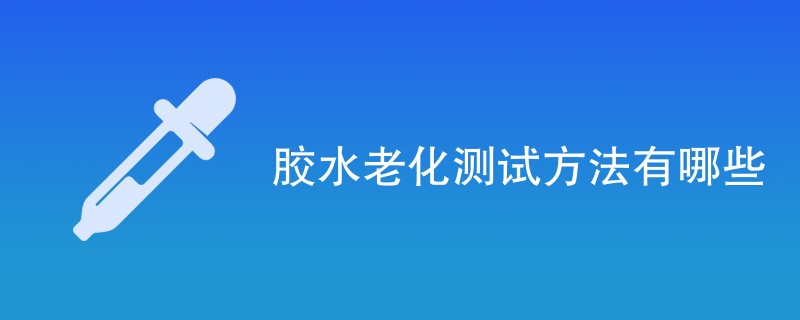 胶水老化测试方法有哪些